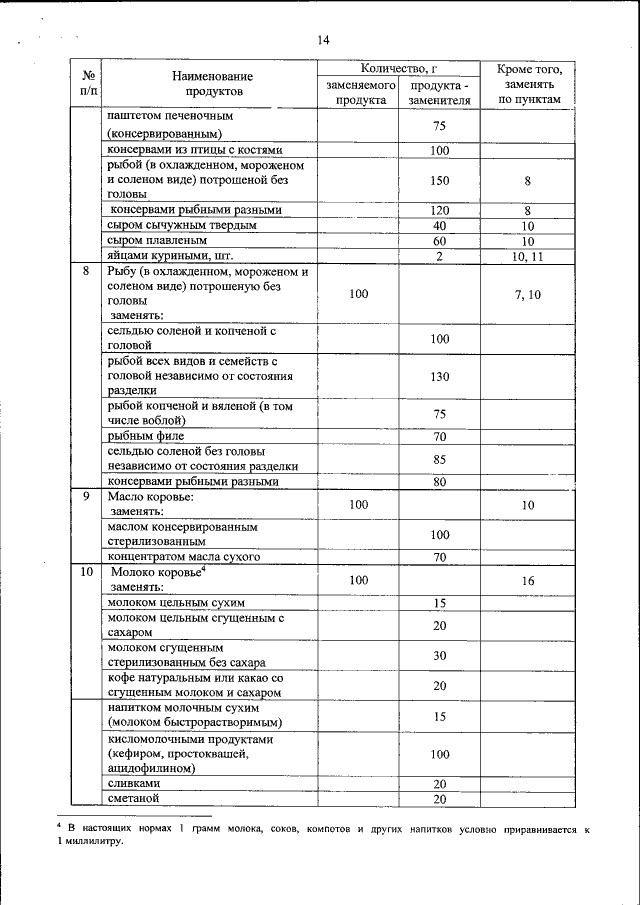 14

| № п/п | Наименование продуктов | Количество, г заменяемого продукта | Количество, г продукта - заменителя | Кроме того, заменять по пунктам |
|---|---|---|---|---|
| | паштетом печеночным (консервированным) | | 75 | |
| | консервами из птицы с костями | | 100 | |
| | рыбой (в охлажденном, мороженом и соленом виде) потрошеной без головы | | 150 | 8 |
| | консервами рыбными разными | | 120 | 8 |
| | сыром сычужным твердым | | 40 | 10 |
| | сыром плавленым | | 60 | 10 |
| | яйцами куриными, шт. | | 2 | 10, 11 |
| 8 | Рыбу (в охлажденном, мороженом и соленом виде) потрошеную без головы заменять: | 100 | | 7, 10 |
| | сельдью соленой и копченой с головой | | 100 | |
| | рыбой всех видов и семейств с головой независимо от состояния разделки | | 130 | |
| | рыбой копченой и вяленой (в том числе воблой) | | 75 | |
| | рыбным филе | | 70 | |
| | сельдью соленой без головы независимо от состояния разделки | | 85 | |
| | консервами рыбными разными | | 80 | |
| 9 | Масло коровье: заменять: | 100 | | 10 |
| | маслом консервированным стерилизованным | | 100 | |
| | концентратом масла сухого | | 70 | |
| 10 | Молоко коровье$^4$ заменять: | 100 | | 16 |
| | молоком цельным сухим | | 15 | |
| | молоком цельным сгущенным с сахаром | | 20 | |
| | молоком сгущенным стерилизованным без сахара | | 30 | |
| | кофе натуральным или какао со сгущенным молоком и сахаром | | 20 | |
| | напитком молочным сухим (молоком быстрорастворимым) | | 15 | |
| | кисломолочными продуктами (кефиром, простоквашей, ацидофилином) | | 100 | |
| | сливками | | 20 | |
| | сметаной | | 20 | |

$^4$ В настоящих нормах 1 грамм молока, соков, компотов и других напитков условно приравнивается к 1 миллилитру.